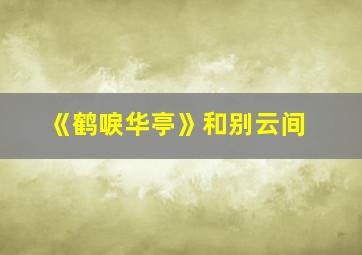 《鹤唳华亭》和别云间